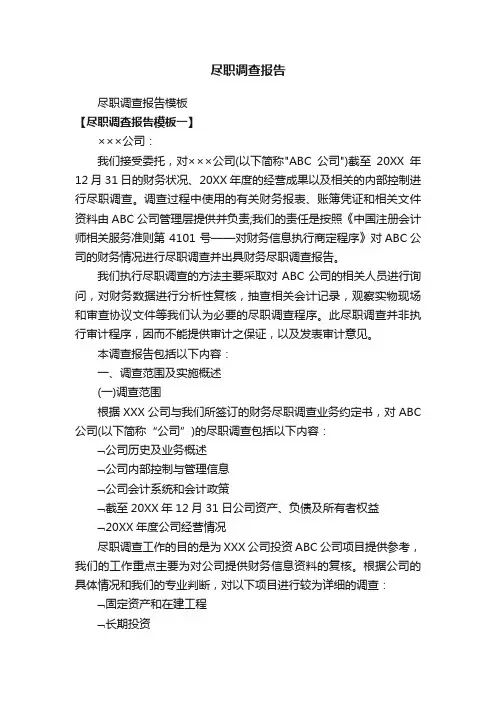 尽职调查报告

尽职调查报告模板

【尽职调查报告模板一】

×××公司：

我们接受委托，对×××公司(以下简称"ABC 公司")截至 20XX 年 12 月 31 日的财务状况、20XX 年度的经营成果以及相关的内部控制进行尽职调查。调查过程中使用的有关财务报表、账簿凭证和相关文件资料由 ABC 公司管理层提供并负责;我们的责任是按照《中国注册会计师相关服务准则第 4101 号——对财务信息执行商定程序》对 ABC 公司的财务情况进行尽职调查并出具财务尽职调查报告。

我们执行尽职调查的方法主要采取对 ABC 公司的相关人员进行询问，对财务数据进行分析性复核，抽查相关会计记录，观察实物现场和审查协议文件等我们认为必要的尽职调查程序。此尽职调查并非执行审计程序，因而不能提供审计之保证，以及发表审计意见。

本调查报告包括以下内容：

一、调查范围及实施概述

(一)调查范围

根据 XXX 公司与我们所签订的财务尽职调查业务约定书，对 ABC 公司(以下简称“公司”)的尽职调查包括以下内容：

–公司历史及业务概述

–公司内部控制与管理信息

–公司会计系统和会计政策

–截至 20XX 年 12 月 31 日公司资产、负债及所有者权益

–20XX 年度公司经营情况

尽职调查工作的目的是为 XXX 公司投资 ABC 公司项目提供参考，我们的工作重点主要为对公司提供财务信息资料的复核。根据公司的具体情况和我们的专业判断，对以下项目进行较为详细的调查：

–固定资产和在建工程

–长期投资